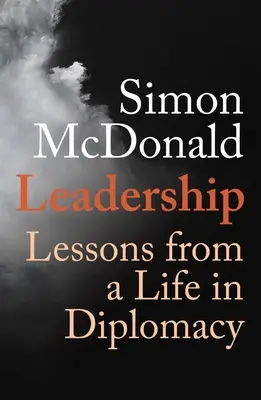 Simon McDonald

Leadership

Lessons from a Life in Diplomacy